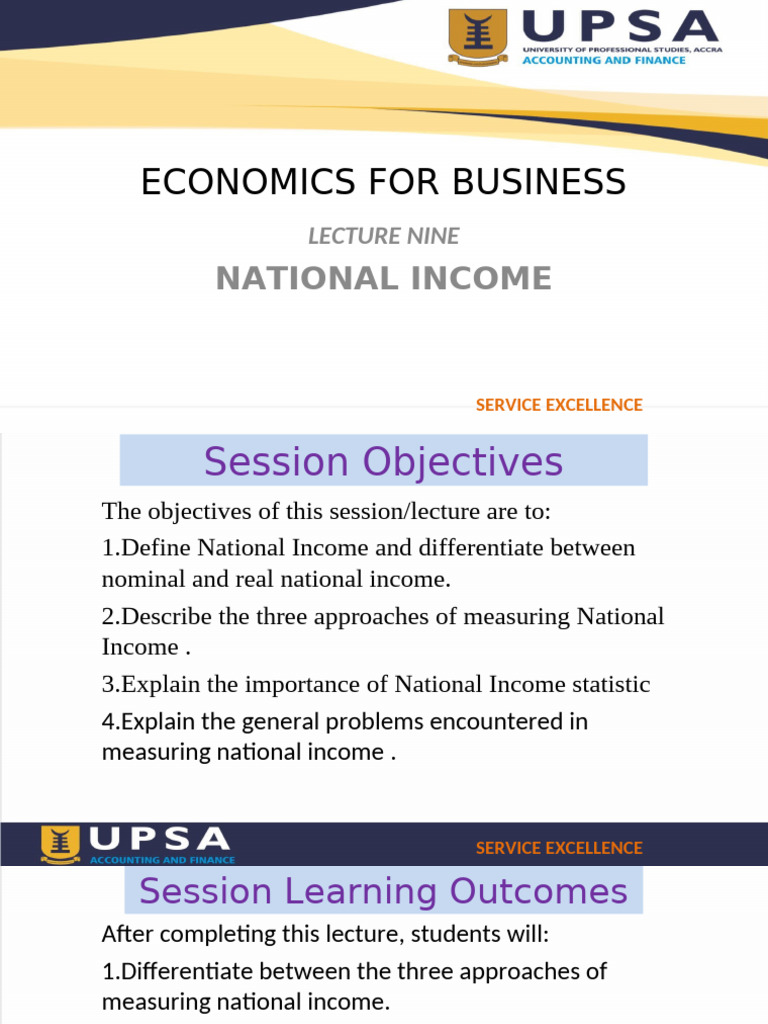 UPSA
UNIVERSITY OF PROFESSIONAL STUDIES, ACCRA
ACCOUNTING AND FINANCE

ECONOMICS FOR BUSINESS

LECTURE NINE

NATIONAL INCOME

SERVICE EXCELLENCE

Session Objectives

The objectives of this session/lecture are to:

1.Define National Income and differentiate between nominal and real national income.

2.Describe the three approaches of measuring National Income .

3.Explain the importance of National Income statistic

4.Explain the general problems encountered in measuring national income .

UPSA
ACCOUNTING AND FINANCE

SERVICE EXCELLENCE

Session Learning Outcomes

After completing this lecture, students will:

1.Differentiate between the three approaches of measuring national income.